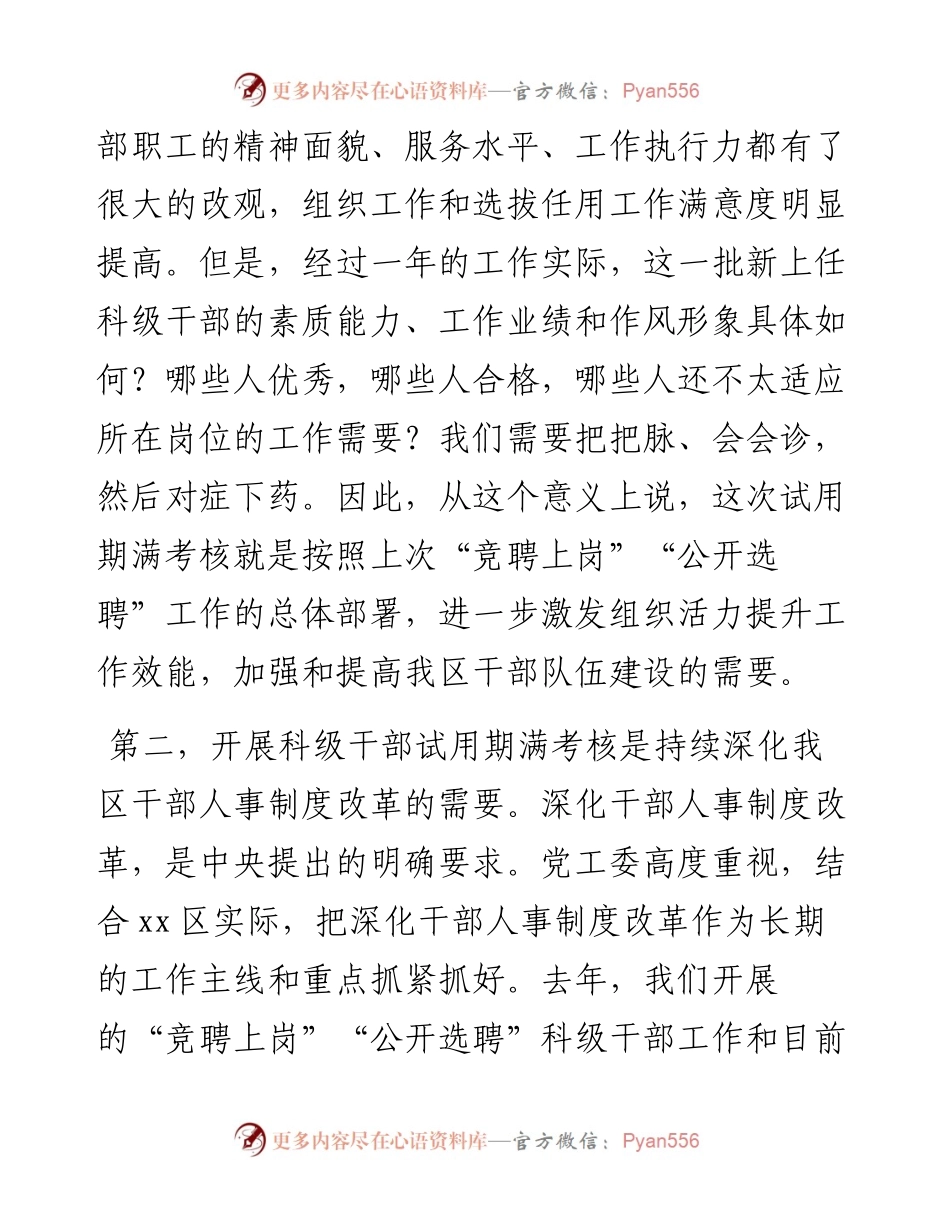 更多内容尽在心语资料库—官方微信：Pyan556

部职工的精神面貌、服务水平、工作执行力都有了很大的改观，组织工作和选拔任用工作满意度明显提高。但是，经过一年的工作实际，这一批新上任科级干部的素质能力、工作业绩和作风形象具体如何？哪些人优秀，哪些人合格，哪些人还不太适应所在岗位的工作需要？我们需要把把脉、会会诊，然后对症下药。因此，从这个意义上说，这次试用期满考核就是按照上次“竞聘上岗”“公开选聘”工作的总体部署，进一步激发组织活力提升工作效能，加强和提高我区干部队伍建设的需要。

第二，开展科级干部试用期满考核是持续深化我区干部人事制度改革的需要。深化干部人事制度改革，是中央提出的明确要求。党工委高度重视，结合 xx 区实际，把深化干部人事制度改革作为长期的工作主线和重点抓紧抓好。去年，我们开展的“竞聘上岗”“公开选聘”科级干部工作和目前

更多内容尽在心语资料库—官方微信：Pyan556